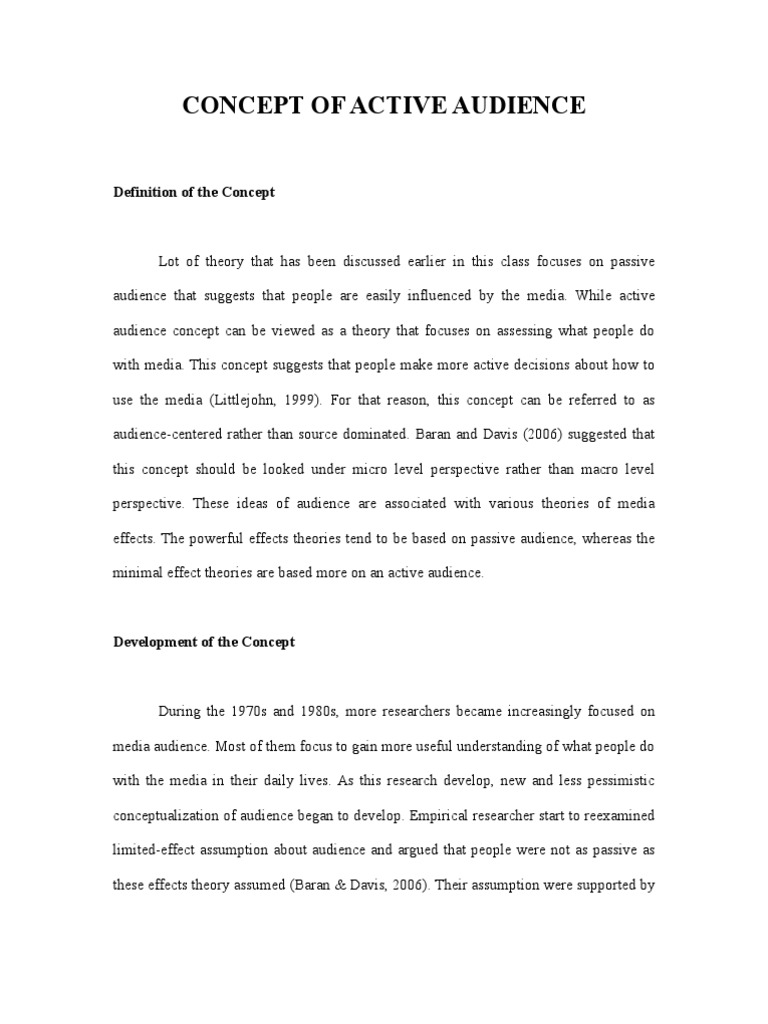 CONCEPT OF ACTIVE AUDIENCE

Definition of the Concept

Lot of theory that has been discussed earlier in this class focuses on passive audience that suggests that people are easily influenced by the media. While active audience concept can be viewed as a theory that focuses on assessing what people do with media. This concept suggests that people make more active decisions about how to use the media (Littlejohn, 1999). For that reason, this concept can be referred to as audience-centered rather than source dominated. Baran and Davis (2006) suggested that this concept should be looked under micro level perspective rather than macro level perspective. These ideas of audience are associated with various theories of media effects. The powerful effects theories tend to be based on passive audience, whereas the minimal effect theories are based more on an active audience.

Development of the Concept

During the 1970s and 1980s, more researchers became increasingly focused on media audience. Most of them focus to gain more useful understanding of what people do with the media in their daily lives. As this research develop, new and less pessimistic conceptualization of audience began to develop. Empirical researcher start to reexamined limited-effect assumption about audience and argued that people were not as passive as these effects theory assumed (Baran & Davis, 2006). Their assumption were supported by